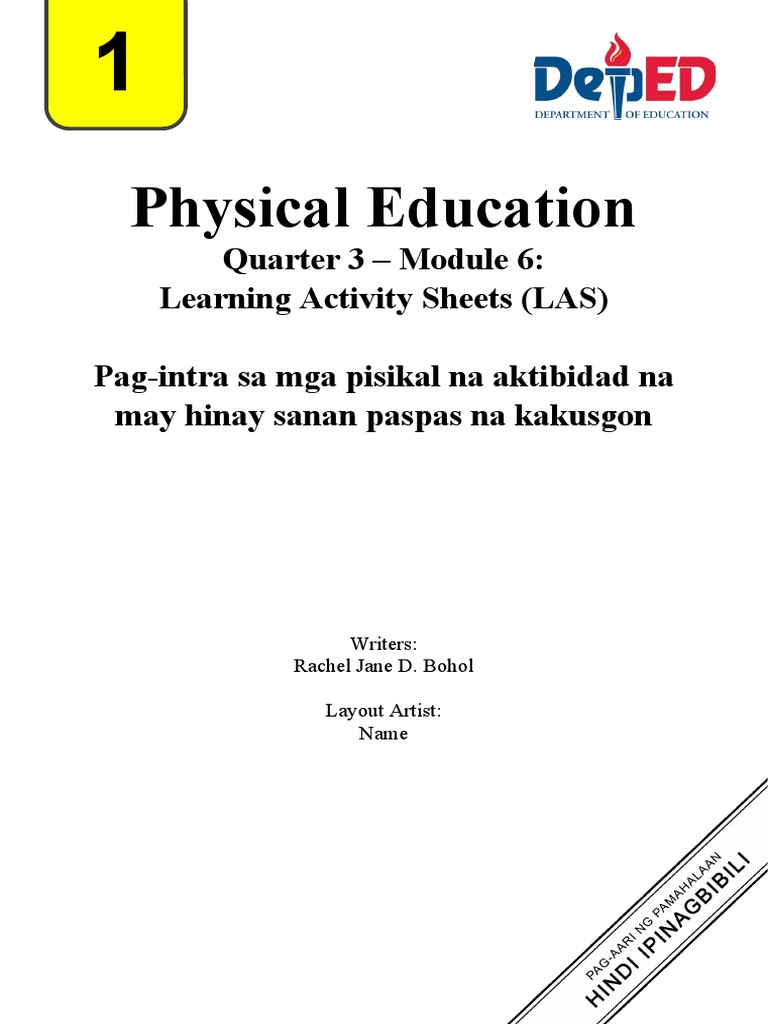 1

DepED
DEPARTMENT OF EDUCATION

Physical Education
Quarter 3 – Module 6:
Learning Activity Sheets (LAS)

Pag-intra sa mga pisikal na aktibidad na may hinay sanan paspas na kakusgon

Writers:
Rachel Jane D. Bohol

Layout Artist:
Name

PAG-AARI NG PAMAHALAAN
HINDI IPINAGBIBILI